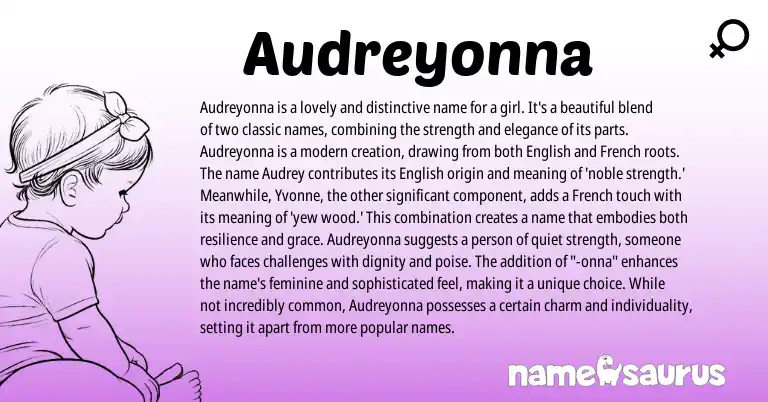 Audreyonna

Audreyonna is a lovely and distinctive name for a girl. It's a beautiful blend of two classic names, combining the strength and elegance of its parts. Audreyonna is a modern creation, drawing from both English and French roots. The name Audrey contributes its English origin and meaning of 'noble strength.' Meanwhile, Yvonne, the other significant component, adds a French touch with its meaning of 'yew wood.' This combination creates a name that embodies both resilience and grace. Audreyonna suggests a person of quiet strength, someone who faces challenges with dignity and poise. The addition of "-onna" enhances the name's feminine and sophisticated feel, making it a unique choice. While not incredibly common, Audreyonna possesses a certain charm and individuality, setting it apart from more popular names.

namesaurus